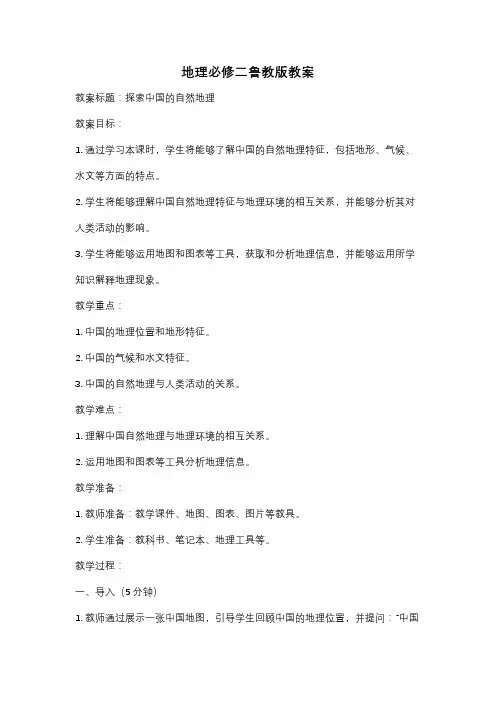 地理必修二鲁教版教案

教案标题：探索中国的自然地理

教案目标：

1. 通过学习本课时，学生将能够了解中国的自然地理特征，包括地形、气候、水文等方面的特点。

2. 学生将能够理解中国自然地理特征与地理环境的相互关系，并能够分析其对人类活动的影响。

3. 学生将能够运用地图和图表等工具，获取和分析地理信息，并能够运用所学知识解释地理现象。

教学重点：

1. 中国的地理位置和地形特征。

2. 中国的气候和水文特征。

3. 中国的自然地理与人类活动的关系。

教学难点：

1. 理解中国自然地理与地理环境的相互关系。

2. 运用地图和图表等工具分析地理信息。

教学准备：

1. 教师准备：教学课件、地图、图表、图片等教具。

2. 学生准备：教科书、笔记本、地理工具等。

教学过程：

一、导入（5分钟）

1. 教师通过展示一张中国地图，引导学生回顾中国的地理位置，并提问："中国